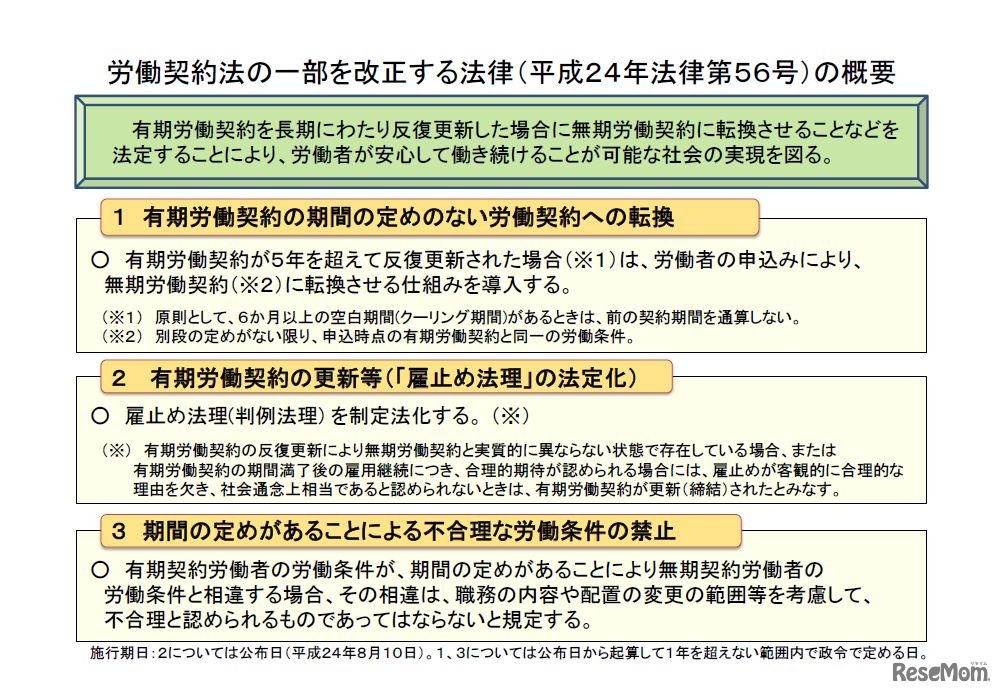 労働契約法の一部を改正する法律（平成24年法律第56号）の概要

有期労働契約を長期にわたり反復更新した場合に無期労働契約に転換させることなどを法定することにより、労働者が安心して働き続けることが可能な社会の実現を図る。

1　有期労働契約の期間の定めのない労働契約への転換

○　有期労働契約が5年を超えて反復更新された場合（※1）は、労働者の申込みにより、無期労働契約（※2）に転換させる仕組みを導入する。

（※1）　原則として、6か月以上の空白期間（クーリング期間）があるときは、前の契約期間を通算しない。
（※2）　別段の定めがない限り、申込時点の有期労働契約と同一の労働条件。

2　有期労働契約の更新等（「雇止め法理」の法定化）

○　雇止め法理（判例法理）を制定法化する。（※）

（※）　有期労働契約の反復更新により無期労働契約と実質的に異ならない状態で存在している場合、または有期労働契約の期間満了後の雇用継続につき、合理的期待が認められる場合には、雇止めが客観的に合理的な理由を欠き、社会通念上相当であると認められないときは、有期労働契約が更新（締結）されたとみなす。

3　期間の定めがあることによる不合理な労働条件の禁止

○　有期契約労働者の労働条件が、期間の定めがあることにより無期契約労働者の労働条件と相違する場合、その相違は、職務の内容や配置の変更の範囲等を考慮して、不合理と認められるものであってはならないと規定する。

施行期日：2については公布日（平成24年8月10日）。1、3については公布日から起算して1年を超えない範囲内で政令で定める日。

ReseMom